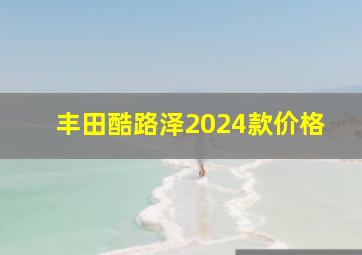 丰田酷路泽2024款价格